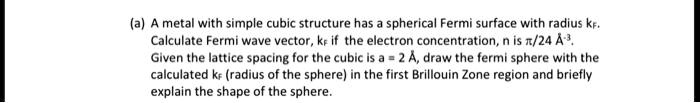 (a) A metal with simple cubic structure has a spherical Fermi surface with radius $k_F$. Calculate Fermi wave vector, $k_F$ if the electron concentration, n is $\pi/24$ Å$^{-3}$. Given the lattice spacing for the cubic is a = 2 Å, draw the fermi sphere with the calculated $k_F$ (radius of the sphere) in the first Brillouin Zone region and briefly explain the shape of the sphere.